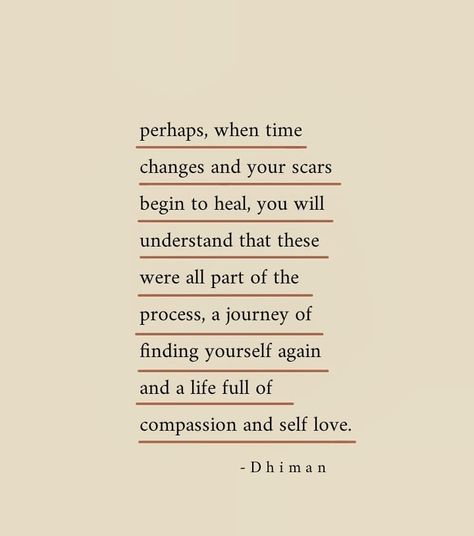 perhaps, when time changes and your scars begin to heal, you will understand that these were all part of the process, a journey of finding yourself again and a life full of compassion and self love.

-Dhiman